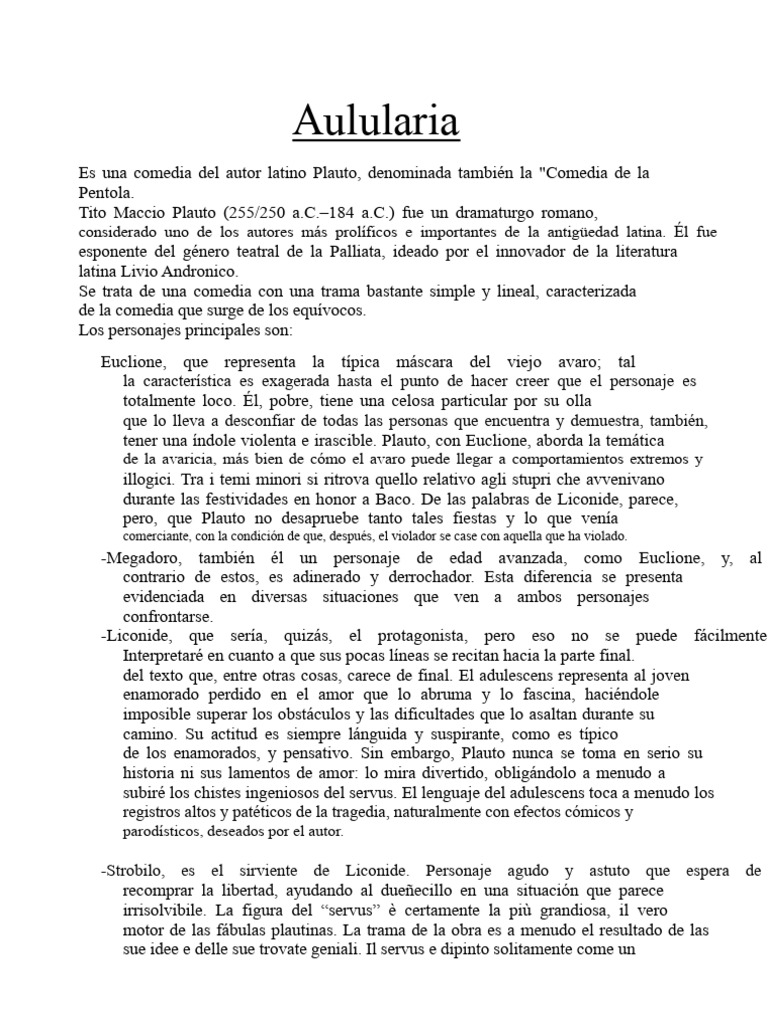 Aulularia

Es una comedia del autor latino Plauto, denominada también la "Comedia de la Pentola.
Tito Maccio Plauto (255/250 a.C.–184 a.C.) fue un dramaturgo romano, considerado uno de los autores más prolíficos e importantes de la antigüedad latina. Él fue esponente del género teatral de la Palliata, ideado por el innovador de la literatura latina Livio Andronico.
Se trata de una comedia con una trama bastante simple y lineal, caracterizada de la comedia que surge de los equívocos.
Los personajes principales son:

Euclione, que representa la típica máscara del viejo avaro; tal la característica es exagerada hasta el punto de hacer creer que el personaje es totalmente loco. Él, pobre, tiene una celosa particular por su olla que lo lleva a desconfiar de todas las personas que encuentra y demuestra, también, tener una índole violenta e irascible. Plauto, con Euclione, aborda la temática de la avaricia, más bien de cómo el avaro puede llegar a comportamientos extremos y illogici. Tra i temi minori si ritrova quello relativo agli stupri che avvenivano durante las festividades en honor a Baco. De las palabras de Liconide, parece, pero, que Plauto no desapruebe tanto tales fiestas y lo que venía comerciante, con la condición de que, después, el violador se case con aquella que ha violado.
-Megadoro, también él un personaje de edad avanzada, como Euclione, y, al contrario de estos, es adinerado y derrochador. Esta diferencia se presenta evidenciada en diversas situaciones que ven a ambos personajes confrontarse.
-Liconide, que sería, quizás, el protagonista, pero eso no se puede fácilmente Interpretaré en cuanto a que sus pocas líneas se recitan hacia la parte final. del texto que, entre otras cosas, carece de final. El adulescens representa al joven enamorado perdido en el amor que lo abruma y lo fascina, haciéndole imposible superar los obstáculos y las dificultades que lo asaltan durante su camino. Su actitud es siempre lánguida y suspirante, como es típico de los enamorados, y pensativo. Sin embargo, Plauto nunca se toma en serio su historia ni sus lamentos de amor: lo mira divertido, obligándolo a menudo a subiré los chistes ingeniosos del servus. El lenguaje del adulescens toca a menudo los registros altos y patéticos de la tragedia, naturalmente con efectos cómicos y parodísticos, deseados por el autor.

-Strobilo, es el sirviente de Liconide. Personaje agudo y astuto que espera de recomprar la libertad, ayudando al dueñecillo en una situación que parece irrisolvibile. La figura del “servus” è certamente la più grandiosa, il vero motor de las fábulas plautinas. La trama de la obra es a menudo el resultado de las sue idee e delle sue trovate geniali. Il servus e dipinto solitamente come un